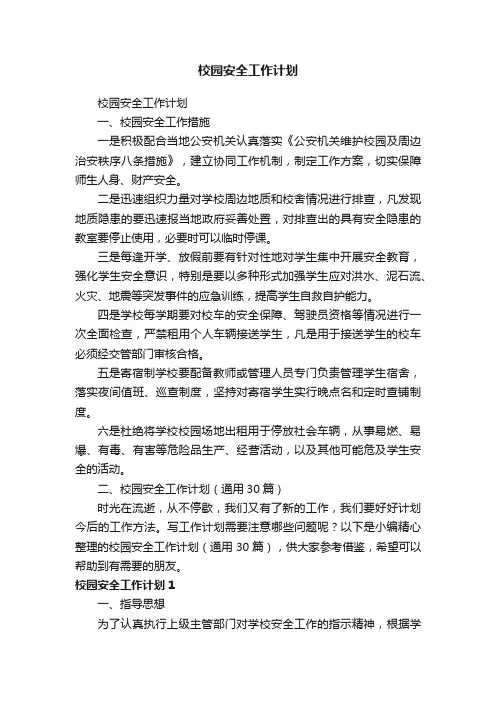 校园安全工作计划

校园安全工作计划

一、校园安全工作措施

一是积极配合当地公安机关认真落实《公安机关维护校园及周边治安秩序八条措施》，建立协同工作机制，制定工作方案，切实保障师生人身、财产安全。

二是迅速组织力量对学校周边地质和校舍情况进行排查，凡发现地质隐患的要迅速报当地政府妥善处置，对排查出的具有安全隐患的教室要停止使用，必要时可以临时停课。

三是每逢开学、放假前要有针对性地对学生集中开展安全教育，强化学生安全意识，特别是要以多种形式加强学生应对洪水、泥石流、火灾、地震等突发事件的应急训练，提高学生自救自护能力。

四是学校每学期要对校车的安全保障、驾驶员资格等情况进行一次全面检查，严禁租用个人车辆接送学生，凡是用于接送学生的校车必须经交管部门审核合格。

五是寄宿制学校要配备教师或管理人员专门负责管理学生宿舍，落实夜间值班、巡查制度，坚持对寄宿学生实行晚点名和定时查铺制度。

六是杜绝将学校校园场地出租用于停放社会车辆，从事易燃、易爆、有毒、有害等危险品生产、经营活动，以及其他可能危及学生安全的活动。

二、校园安全工作计划（通用30篇）

时光在流逝，从不停歇，我们又有了新的工作，我们要好好计划今后的工作方法。写工作计划需要注意哪些问题呢？以下是小编精心整理的校园安全工作计划（通用30篇），供大家参考借鉴，希望可以帮助到有需要的朋友。

校园安全工作计划1

一、指导思想

为了认真执行上级主管部门对学校安全工作的指示精神，根据学